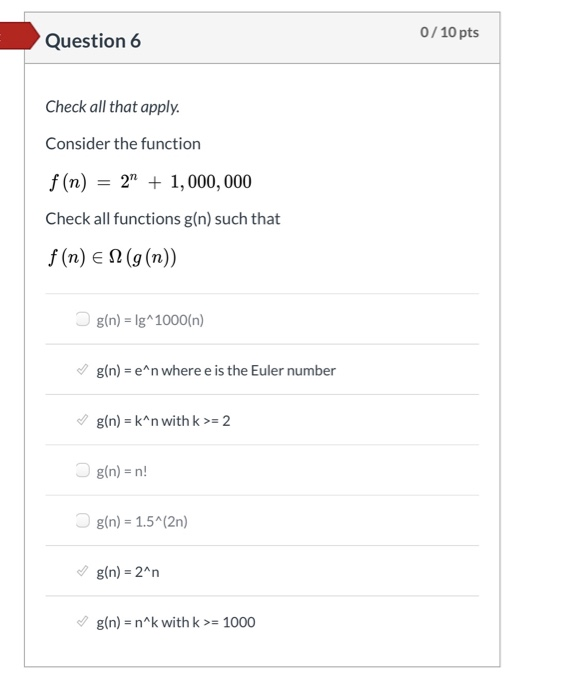 Question 6

0 / 10 pts

Check all that apply.

Consider the function

$f(n) = 2^n + 1,000,000$

Check all functions g(n) such that

$f(n) \in \Omega(g(n))$

g(n) = lg^1000(n)

g(n) = e^n where e is the Euler number

g(n) = k^n with k >= 2

g(n) = n!

g(n) = 1.5^(2n)

g(n) = 2^n

g(n) = n^k with k >= 1000